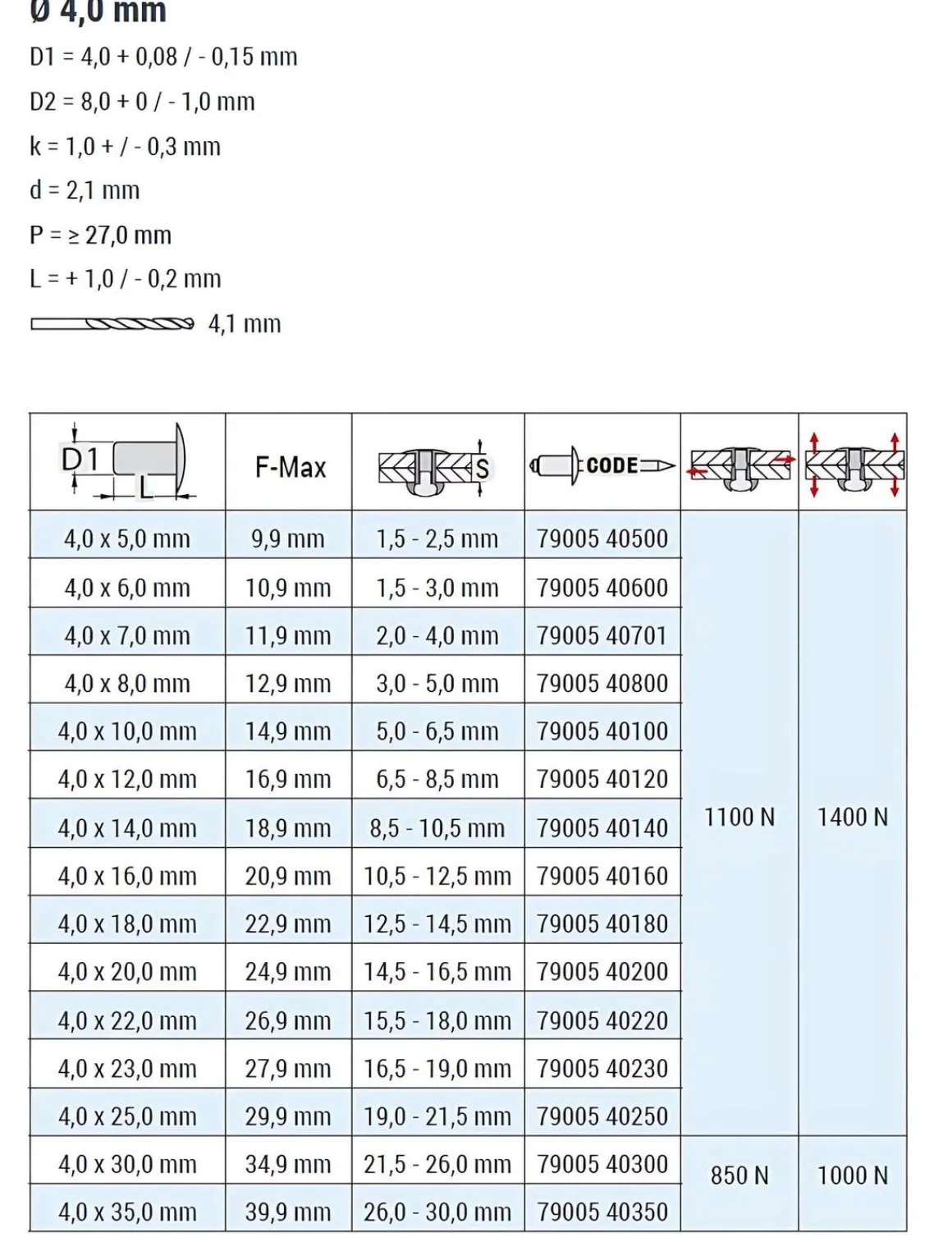 Ø 4,0 mm

D1 = 4,0 + 0,08 / - 0,15 mm

D2 = 8,0 + 0 / - 1,0 mm

k = 1,0 + / - 0,3 mm

d = 2,1 mm

P = ≥ 27,0 mm

L = + 1,0 / - 0,2 mm

4,1 mm

| D1 L | F-Max | S | CODE | | |
|---|---|---|---|---|---|
| 4,0 x 5,0 mm | 9,9 mm | 1,5 - 2,5 mm | 79005 40500 | 1100 N | 1400 N |
| 4,0 x 6,0 mm | 10,9 mm | 1,5 - 3,0 mm | 79005 40600 | | |
| 4,0 x 7,0 mm | 11,9 mm | 2,0 - 4,0 mm | 79005 40701 | | |
| 4,0 x 8,0 mm | 12,9 mm | 3,0 - 5,0 mm | 79005 40800 | | |
| 4,0 x 10,0 mm | 14,9 mm | 5,0 - 6,5 mm | 79005 40100 | | |
| 4,0 x 12,0 mm | 16,9 mm | 6,5 - 8,5 mm | 79005 40120 | | |
| 4,0 x 14,0 mm | 18,9 mm | 8,5 - 10,5 mm | 79005 40140 | | |
| 4,0 x 16,0 mm | 20,9 mm | 10,5 - 12,5 mm | 79005 40160 | | |
| 4,0 x 18,0 mm | 22,9 mm | 12,5 - 14,5 mm | 79005 40180 | | |
| 4,0 x 20,0 mm | 24,9 mm | 14,5 - 16,5 mm | 79005 40200 | | |
| 4,0 x 22,0 mm | 26,9 mm | 15,5 - 18,0 mm | 79005 40220 | | |
| 4,0 x 23,0 mm | 27,9 mm | 16,5 - 19,0 mm | 79005 40230 | | |
| 4,0 x 25,0 mm | 29,9 mm | 19,0 - 21,5 mm | 79005 40250 | | |
| 4,0 x 30,0 mm | 34,9 mm | 21,5 - 26,0 mm | 79005 40300 | 850 N | 1000 N |
| 4,0 x 35,0 mm | 39,9 mm | 26,0 - 30,0 mm | 79005 40350 | | |